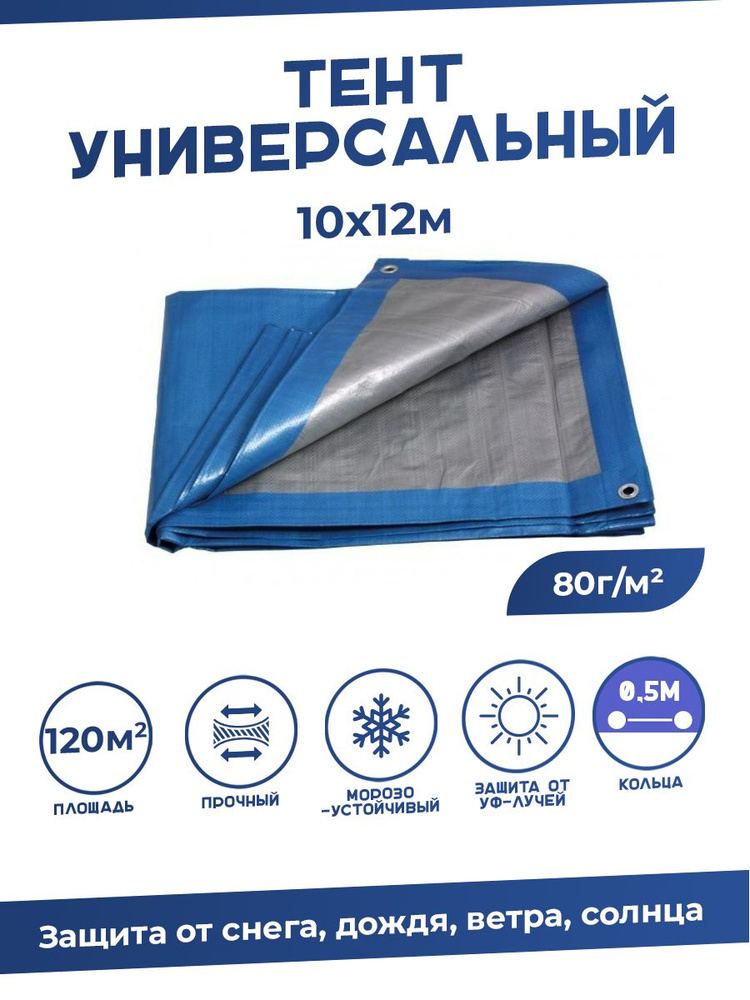 ТЕНТ УНИВЕРСАЛЬНЫЙ

10х12м

80г/м²

120м²

ПЛОЩАДЬ

ПРОЧНЫЙ

МОРОЗО -УСТОЙЧИВЫЙ

ЗАЩИТА ОТ УФ-ЛУЧЕЙ

0,5М

КОЛЬЦА

Защита от снега, дождя, ветра, солнца